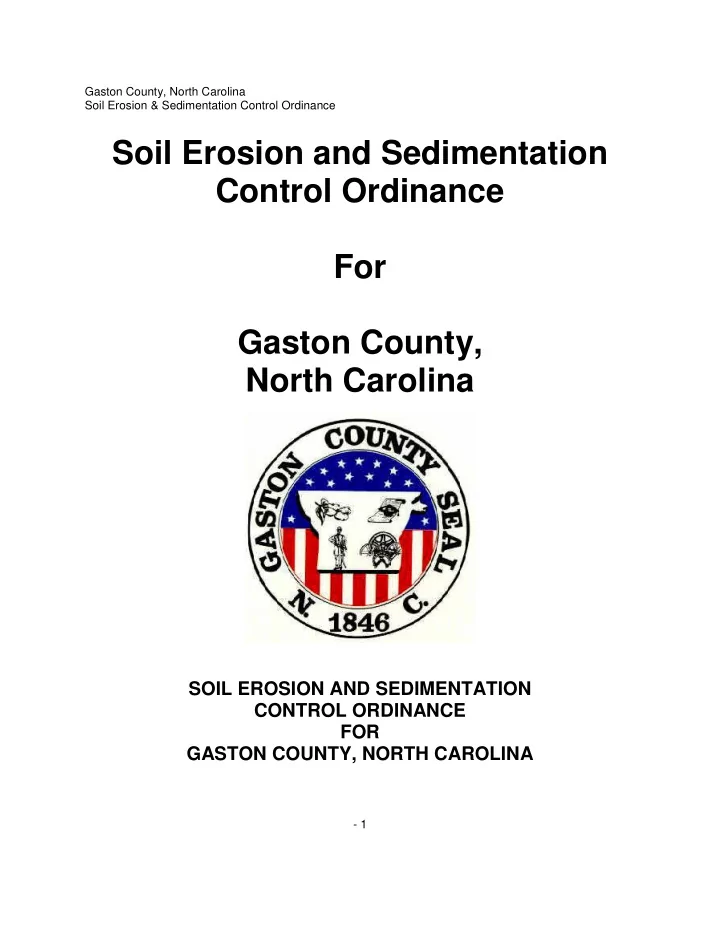 Gaston County, North Carolina
Soil Erosion & Sedimentation Control Ordinance

Soil Erosion and Sedimentation Control Ordinance

For

Gaston County, North Carolina

GASTON COUNTY SEAL N. C. 1846

SOIL EROSION AND SEDIMENTATION CONTROL ORDINANCE FOR GASTON COUNTY, NORTH CAROLINA

- 1